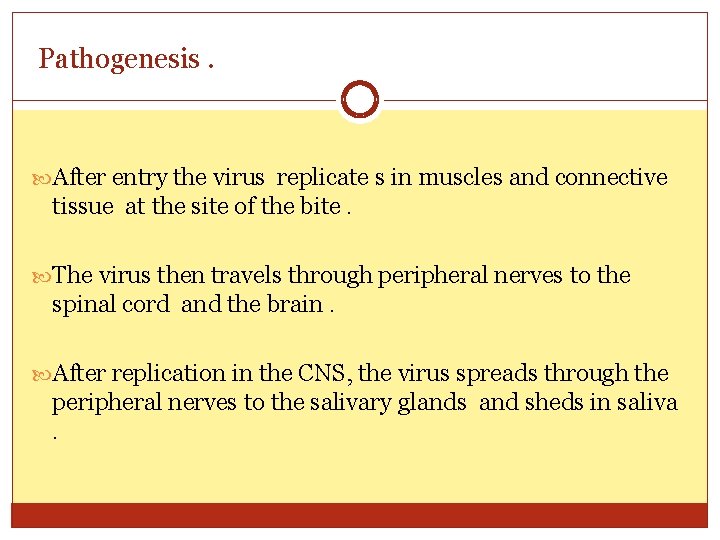 Pathogenesis .

After entry the virus replicate s in muscles and connective tissue at the site of the bite .

The virus then travels through peripheral nerves to the spinal cord and the brain .

After replication in the CNS, the virus spreads through the peripheral nerves to the salivary glands and sheds in saliva .